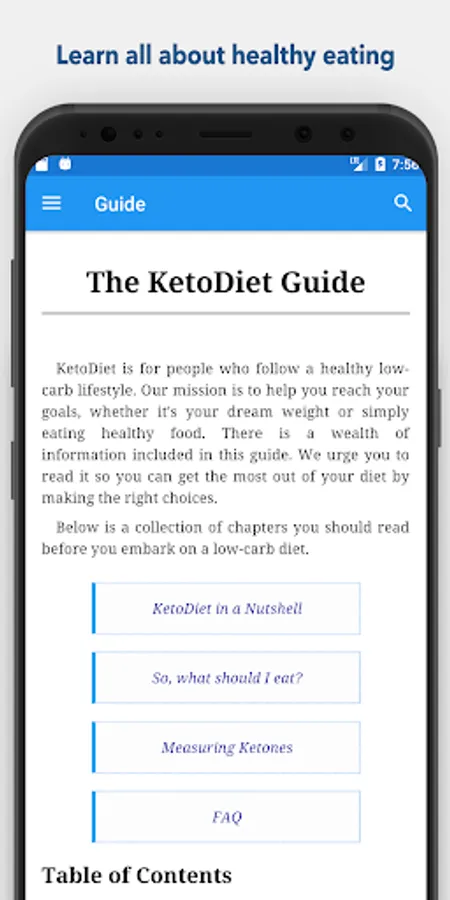 Learn all about healthy eating

7:56

Guide

The KetoDiet Guide

KetoDiet is for people who follow a healthy low-carb lifestyle. Our mission is to help you reach your goals, whether it's your dream weight or simply eating healthy food. There is a wealth of information included in this guide. We urge you to read it so you can get the most out of your diet by making the right choices.

Below is a collection of chapters you should read before you embark on a low-carb diet.

KetoDiet in a Nutshell

So, what should I eat?

Measuring Ketones

FAQ

Table of Contents